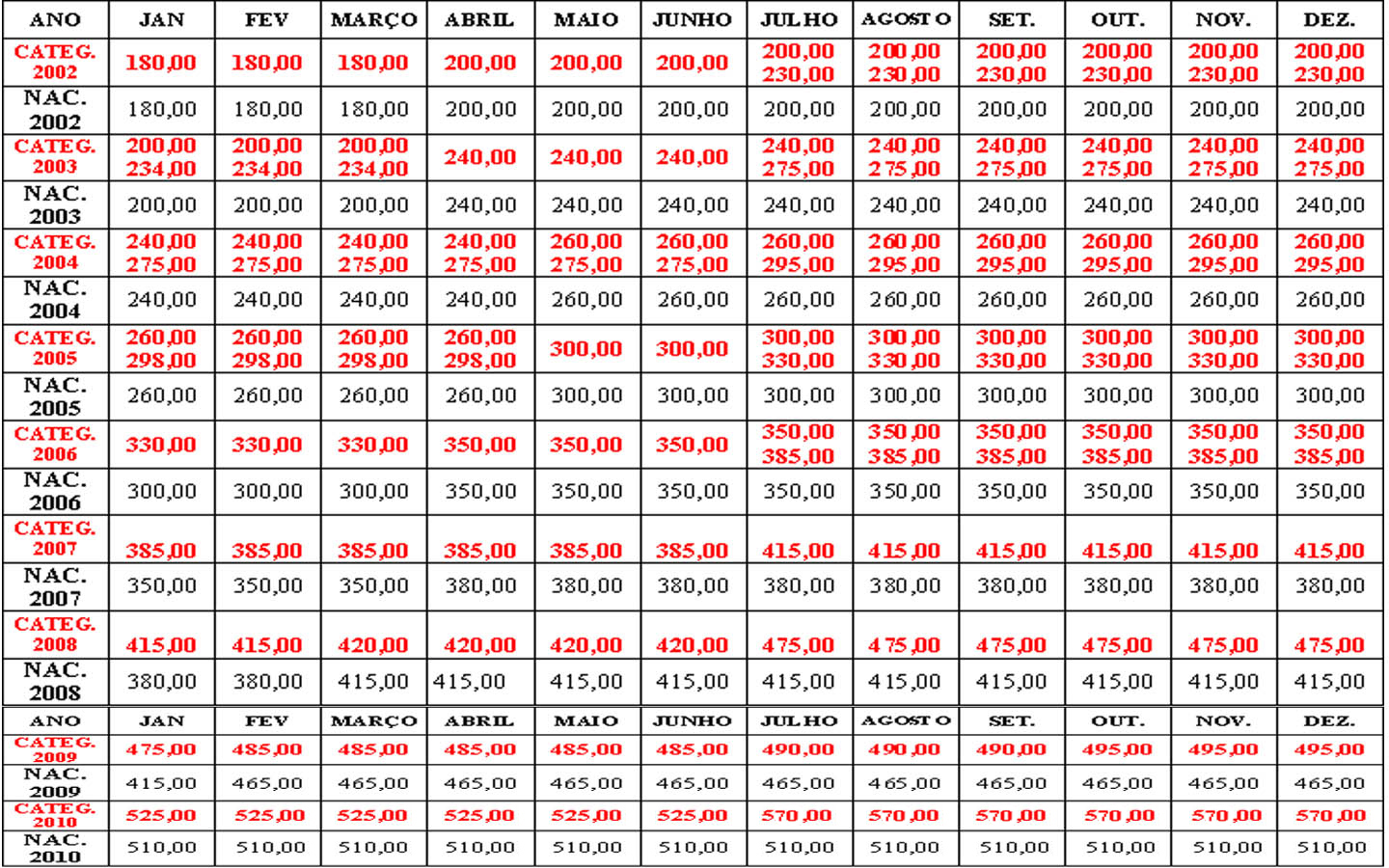 | ANO | JAN | FEV | MARÇO | ABRIL | MAIO | JUNHO | JULHO | AGOSTO | SET. | OUT. | NOV. | DEZ. |
|---|---|---|---|---|---|---|---|---|---|---|---|---|
| CATEG. 2002 | 180,00 | 180,00 | 180,00 | 200,00 | 200,00 | 200,00 | 200,00 230,00 | 200,00 230,00 | 200,00 230,00 | 200,00 230,00 | 200,00 230,00 | 200,00 230,00 |
| NAC. 2002 | 180,00 | 180,00 | 180,00 | 200,00 | 200,00 | 200,00 | 200,00 | 200,00 | 200,00 | 200,00 | 200,00 | 200,00 |
| CATEG. 2003 | 200,00 234,00 | 200,00 234,00 | 200,00 234,00 | 240,00 | 240,00 | 240,00 | 240,00 275,00 | 240,00 275,00 | 240,00 275,00 | 240,00 275,00 | 240,00 275,00 | 240,00 275,00 |
| NAC. 2003 | 200,00 | 200,00 | 200,00 | 240,00 | 240,00 | 240,00 | 240,00 | 240,00 | 240,00 | 240,00 | 240,00 | 240,00 |
| CATEG. 2004 | 240,00 275,00 | 240,00 275,00 | 240,00 275,00 | 240,00 275,00 | 260,00 275,00 | 260,00 275,00 | 260,00 295,00 | 260,00 295,00 | 260,00 295,00 | 260,00 295,00 | 260,00 295,00 | 260,00 295,00 |
| NAC. 2004 | 240,00 | 240,00 | 240,00 | 240,00 | 260,00 | 260,00 | 260,00 | 260,00 | 260,00 | 260,00 | 260,00 | 260,00 |
| CATEG. 2005 | 260,00 298,00 | 260,00 298,00 | 260,00 298,00 | 260,00 298,00 | 300,00 | 300,00 | 300,00 330,00 | 300,00 330,00 | 300,00 330,00 | 300,00 330,00 | 300,00 330,00 | 300,00 330,00 |
| NAC. 2005 | 260,00 | 260,00 | 260,00 | 260,00 | 300,00 | 300,00 | 300,00 | 300,00 | 300,00 | 300,00 | 300,00 | 300,00 |
| CATEG. 2006 | 330,00 | 330,00 | 330,00 | 350,00 | 350,00 | 350,00 | 350,00 385,00 | 350,00 385,00 | 350,00 385,00 | 350,00 385,00 | 350,00 385,00 | 350,00 385,00 |
| NAC. 2006 | 300,00 | 300,00 | 300,00 | 350,00 | 350,00 | 350,00 | 350,00 | 350,00 | 350,00 | 350,00 | 350,00 | 350,00 |
| CATEG. 2007 | 385,00 | 385,00 | 385,00 | 385,00 | 385,00 | 385,00 | 415,00 | 415,00 | 415,00 | 415,00 | 415,00 | 415,00 |
| NAC. 2007 | 350,00 | 350,00 | 350,00 | 380,00 | 380,00 | 380,00 | 380,00 | 380,00 | 380,00 | 380,00 | 380,00 | 380,00 |
| CATEG. 2008 | 415,00 | 415,00 | 420,00 | 420,00 | 420,00 | 420,00 | 475,00 | 475,00 | 475,00 | 475,00 | 475,00 | 475,00 |
| NAC. 2008 | 380,00 | 380,00 | 415,00 | 415,00 | 415,00 | 415,00 | 415,00 | 415,00 | 415,00 | 415,00 | 415,00 | 415,00 |
| ANO | JAN | FEV | MARÇO | ABRIL | MAIO | JUNHO | JULHO | AGOSTO | SET. | OUT. | NOV. | DEZ. |
| CATEG. 2009 | 475,00 | 485,00 | 485,00 | 485,00 | 485,00 | 485,00 | 490,00 | 490,00 | 490,00 | 495,00 | 495,00 | 495,00 |
| NAC. 2009 | 415,00 | 465,00 | 465,00 | 465,00 | 465,00 | 465,00 | 465,00 | 465,00 | 465,00 | 465,00 | 465,00 | 465,00 |
| CATEG. 2010 | 525,00 | 525,00 | 525,00 | 525,00 | 525,00 | 525,00 | 570,00 | 570,00 | 570,00 | 570,00 | 570,00 | 570,00 |
| NAC. 2010 | 510,00 | 510,00 | 510,00 | 510,00 | 510,00 | 510,00 | 510,00 | 510,00 | 510,00 | 510,00 | 510,00 | 510,00 |